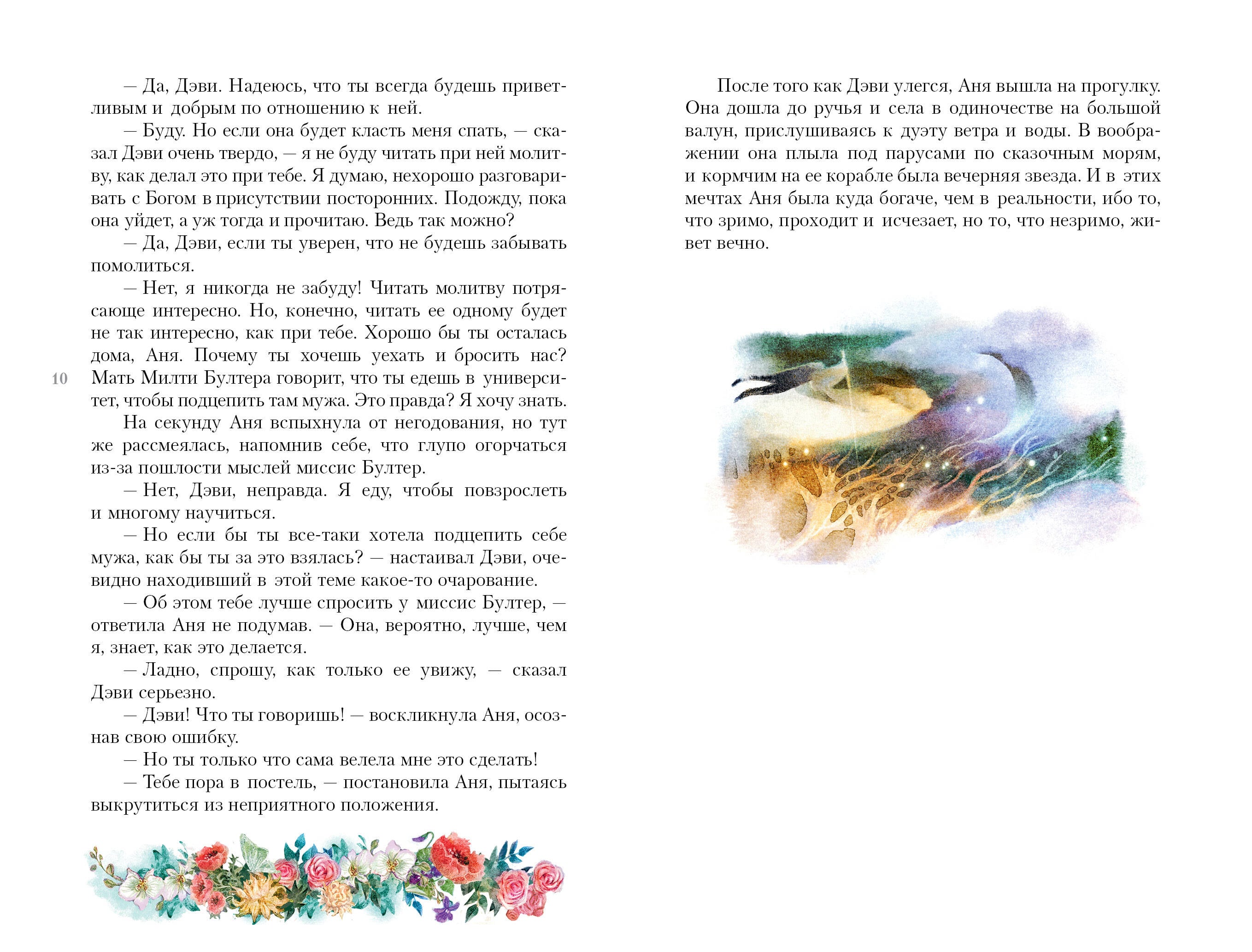 — Да, Дэви. Надеюсь, что ты всегда будешь приветливым и добрым по отношению к ней.

— Буду. Но если она будет класть меня спать, — сказал Дэви очень твердо, — я не буду читать при ней молитву, как делал это при тебе. Я думаю, нехорошо разговаривать с Богом в присутствии посторонних. Подожду, пока она уйдет, а уж тогда и прочитаю. Ведь так можно?

— Да, Дэви, если ты уверен, что не будешь забывать помолиться.

— Нет, я никогда не забуду! Читать молитву потрясающе интересно. Но, конечно, читать ее одному будет не так интересно, как при тебе. Хорошо бы ты осталась дома, Аня. Почему ты хочешь уехать и бросить нас? Мать Милти Бултера говорит, что ты едешь в университет, чтобы подцепить там мужа. Это правда? Я хочу знать.

10

На секунду Аня вспыхнула от негодования, но тут же рассмеялась, напомнив себе, что глупо огорчаться из-за пошлости мыслей миссис Бултер.

— Нет, Дэви, неправда. Я еду, чтобы повзрослеть и многому научиться.

— Но если бы ты все-таки хотела подцепить себе мужа, как бы ты за это взялась? — настаивал Дэви, очевидно находивший в этой теме какое-то очарование.

— Об этом тебе лучше спросить у миссис Бултер, — ответила Аня не подумав. — Она, вероятно, лучше, чем я, знает, как это делается.

— Ладно, спрошу, как только ее увижу, — сказал Дэви серьезно.

— Дэви! Что ты говоришь! — воскликнула Аня, осознав свою ошибку.

— Но ты только что сама велела мне это сделать!

— Тебе пора в постель, — постановила Аня, пытаясь выкрутиться из неприятного положения.

После того как Дэви улегся, Аня вышла на прогулку. Она дошла до ручья и села в одиночестве на большой валун, прислушиваясь к дуэту ветра и воды. В воображении она плыла под парусами по сказочным морям, и кормчим на ее корабле была вечерняя звезда. И в этих мечтах Аня была куда богаче, чем в реальности, ибо то, что зримо, проходит и исчезает, но то, что незримо, живет вечно.